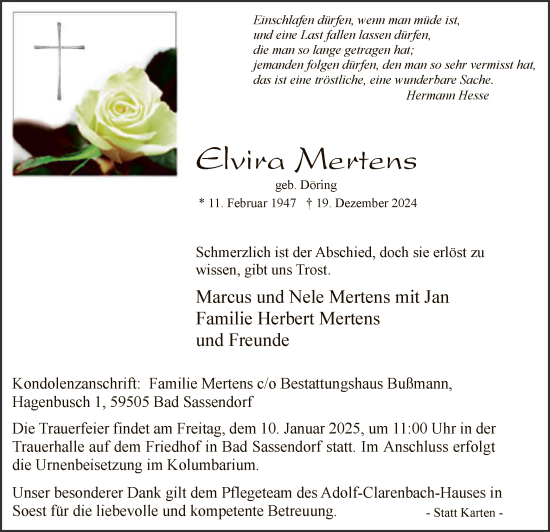 Einschlafen dürfen, wenn man müde ist, und eine Last fallen lassen dürfen, die man so lange getragen hat; jemanden folgen dürfen, den man so sehr vermisst hat, das ist eine tröstliche, eine wunderbare Sache.
Hermann Hesse

Elvira Mertens
geb. Döring
* 11. Februar 1947 † 19. Dezember 2024

Schmerzlich ist der Abschied, doch sie erlöst zu wissen, gibt uns Trost.

Marcus und Nele Mertens mit Jan
Familie Herbert Mertens
und Freunde

Kondolenzanschrift: Familie Mertens c/o Bestattungshaus Bußmann, Hagenbusch 1, 59505 Bad Sassendorf

Die Trauerfeier findet am Freitag, dem 10. Januar 2025, um 11:00 Uhr in der Trauerhalle auf dem Friedhof in Bad Sassendorf statt. Im Anschluss erfolgt die Urnenbeisetzung im Kolumbarium.

Unser besonderer Dank gilt dem Pflegeteam des Adolf-Clarenbach-Hauses in Soest für die liebevolle und kompetente Betreuung.

- Statt Karten -